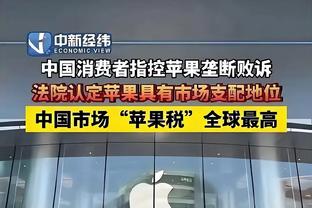 中新经纬
ECONOMIC VIEW

中国消费者指控苹果垄断败诉

法院认定苹果具有市场支配地位

中国市场“苹果税”全球最高